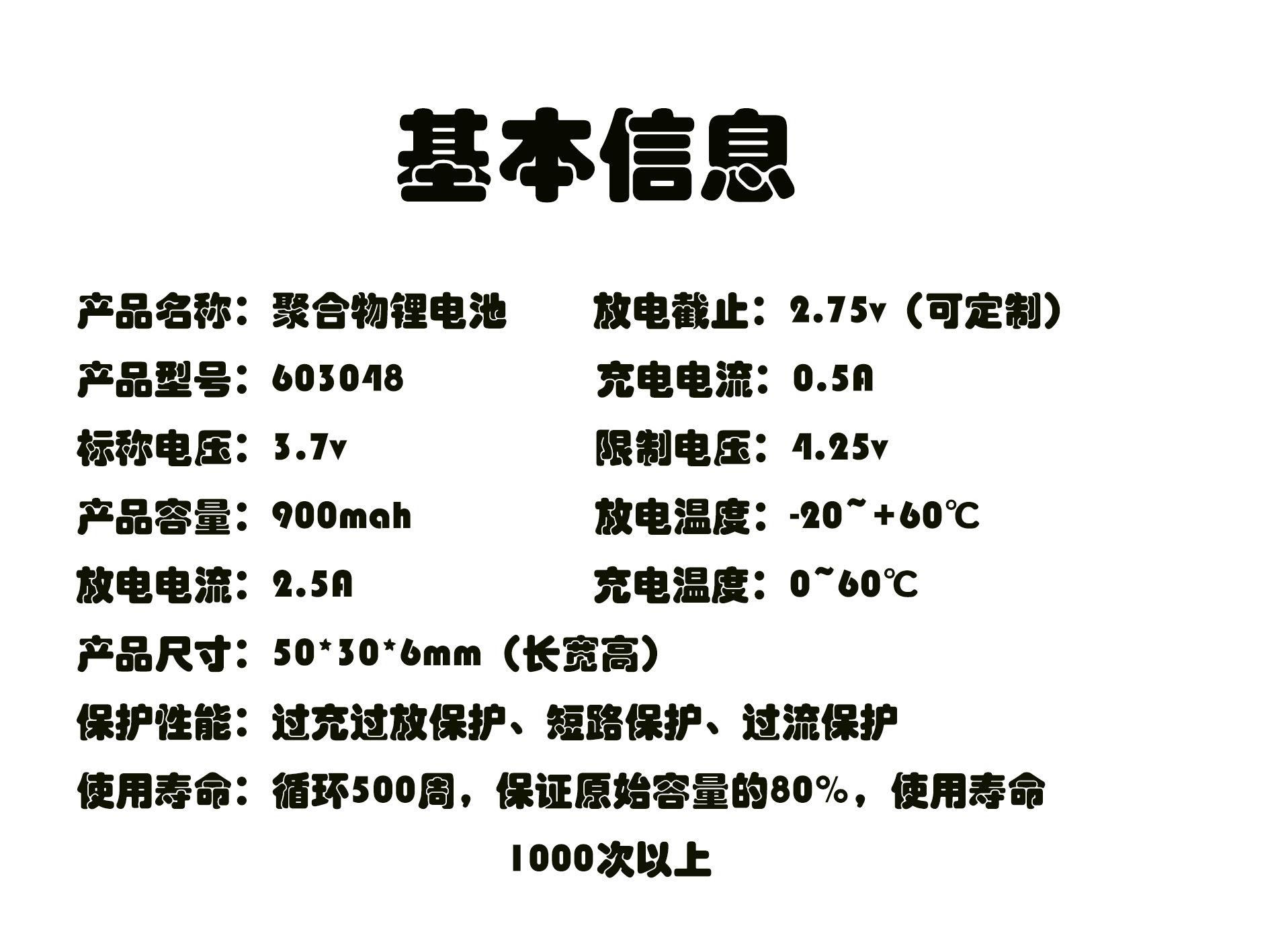 基本信息

产品名称：聚合物锂电池

产品型号：603048

标称电压：3.7v

产品容量：900mah

放电电流：2.5A

放电截止：2.75v（可定制）

充电电流：0.5A

限制电压：4.25v

放电温度：-20~+60℃

充电温度：0~60℃

产品尺寸：50*30*6mm（长宽高）

保护性能：过充过放保护、短路保护、过流保护

使用寿命：循环500周，保证原始容量的80%，使用寿命1000次以上